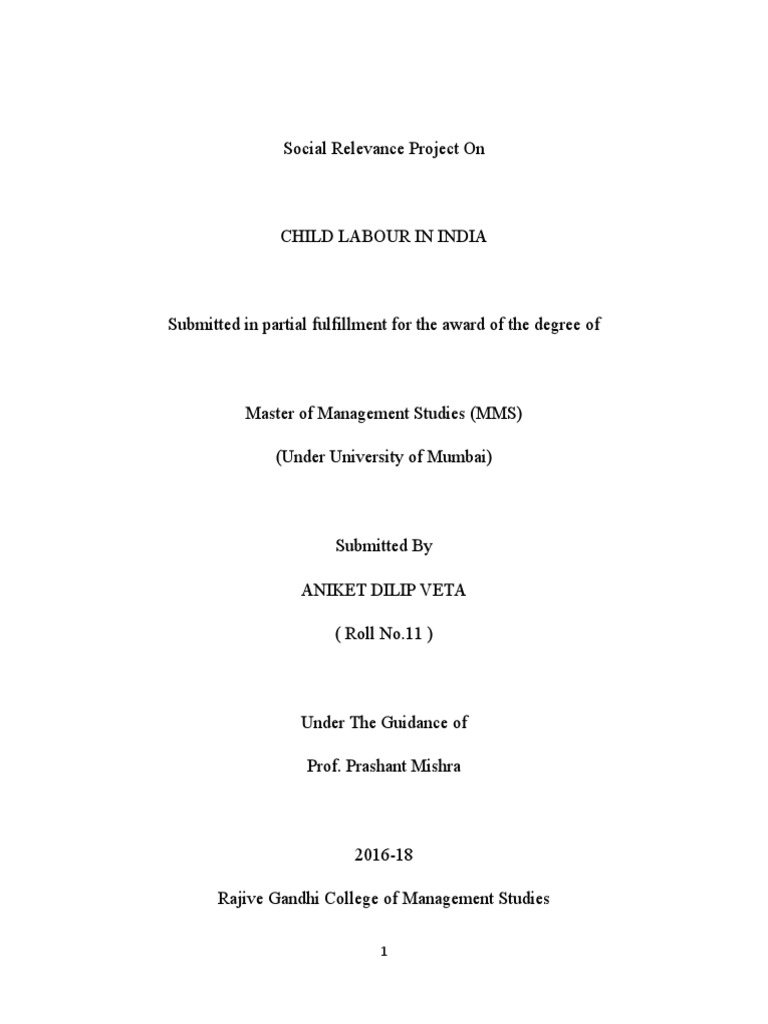 Social Relevance Project On

CHILD LABOUR IN INDIA

Submitted in partial fulfillment for the award of the degree of

Master of Management Studies (MMS)

(Under University of Mumbai)

Submitted By

ANIKET DILIP VETA

( Roll No.11 )

Under The Guidance of

Prof. Prashant Mishra

2016-18

Rajive Gandhi College of Management Studies

1